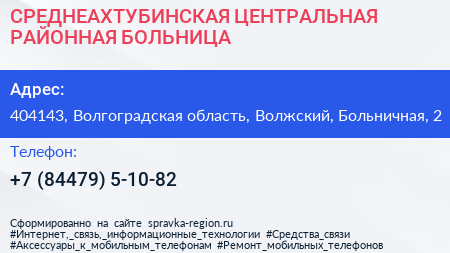 СРЕДНЕАХТУБИНСКАЯ ЦЕНТРАЛЬНАЯ РАЙОННАЯ БОЛЬНИЦА

Адрес:

404143, Волгоградская область, Волжский, Больничная, 2

Телефон:

+7 (84479) 5-10-82

Сформированно на сайте spravka-region.ru
#Интернет,_связь,_информационные_технологии #Средства_связи
#Аксессуары_к_мобильным_телефонам #Ремонт_мобильных_телефонов